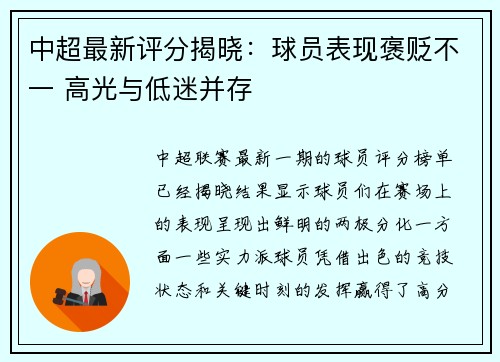 中超最新评分揭晓：球员表现褒贬不一 高光与低迷并存

中超联赛最新一期的球员评分榜单已经揭晓结果显示球员们在赛场上的表现呈现出鲜明的两极分化一方面一些实力派球员凭借出色的竞技状态和关键时刻的发挥赢得了高分